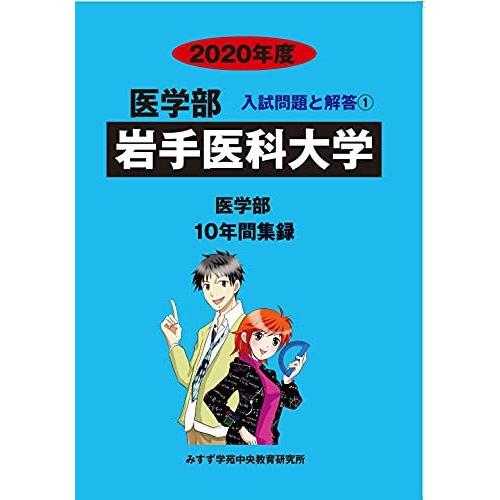 2020年度

医学部 入試問題と解答①

岩手医科大学

医学部
10年間集録

みすず学苑中央教育研究所